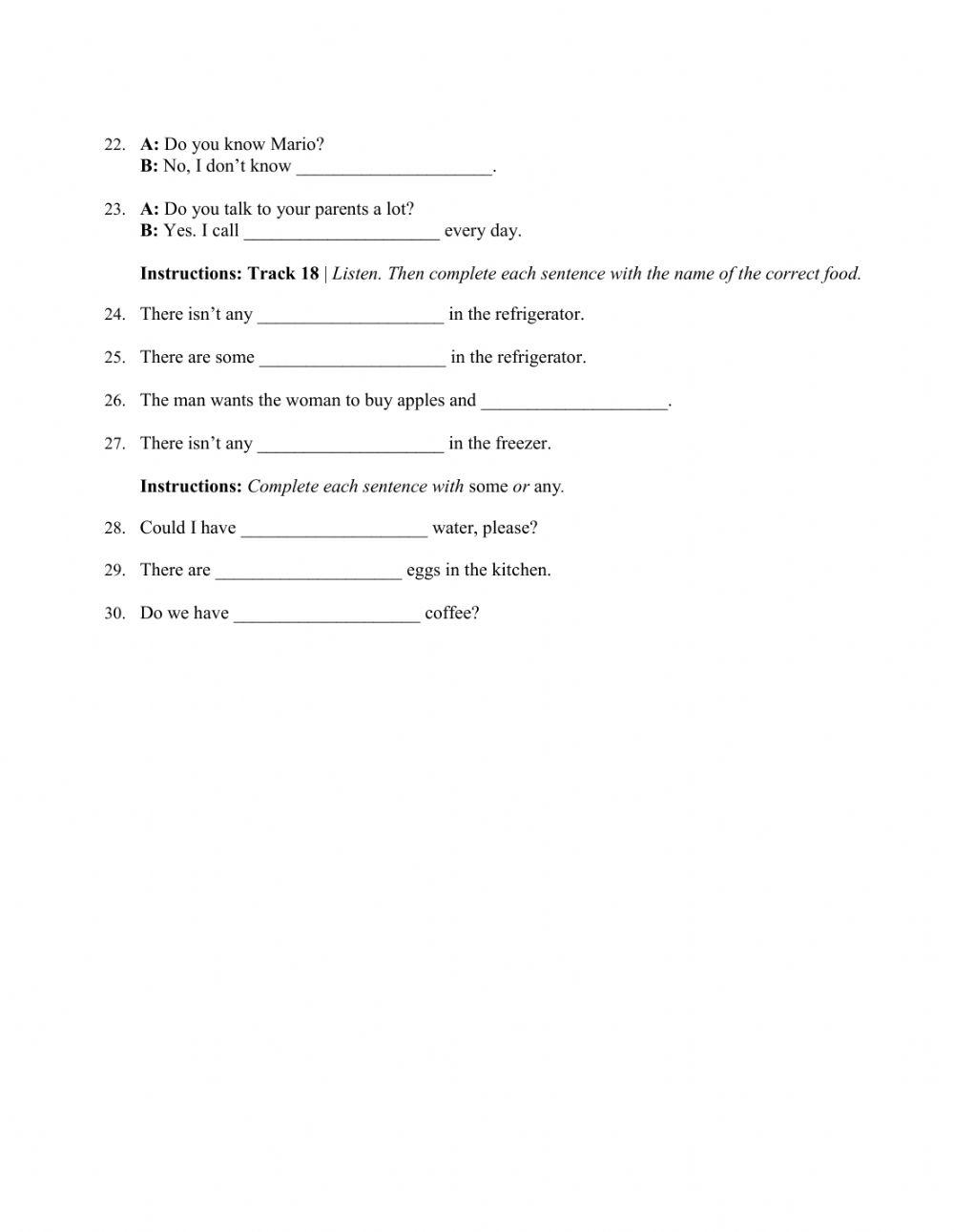 22. A: Do you know Mario?
B: No, I don't know ____________________.

23. A: Do you talk to your parents a lot?
B: Yes. I call ____________________ every day.

Instructions: Track 18 | Listen. Then complete each sentence with the name of the correct food.

24. There isn't any ____________________ in the refrigerator.

25. There are some ____________________ in the refrigerator.

26. The man wants the woman to buy apples and ____________________.

27. There isn't any ____________________ in the freezer.

Instructions: Complete each sentence with some or any.

28. Could I have ____________________ water, please?

29. There are ____________________ eggs in the kitchen.

30. Do we have ____________________ coffee?